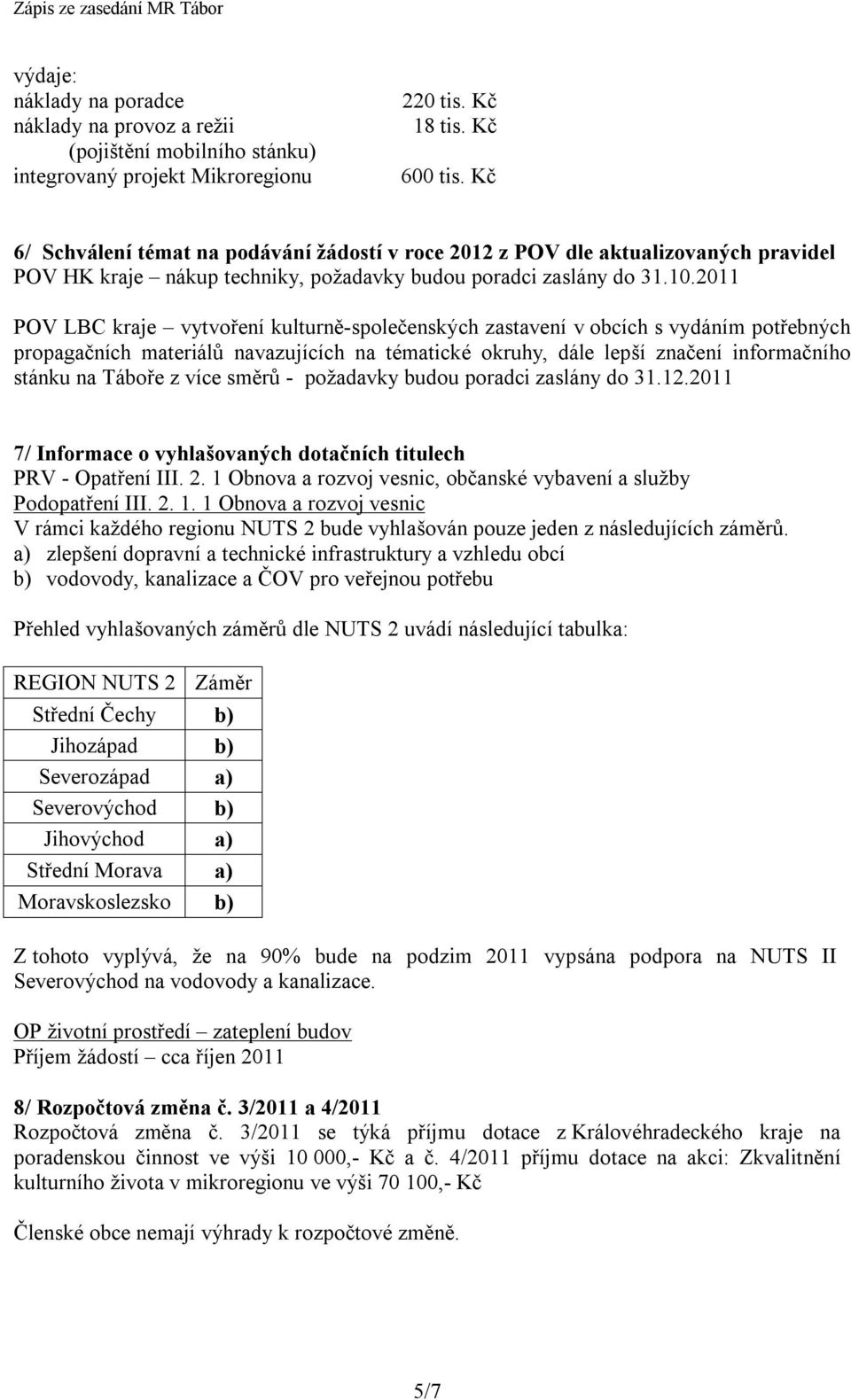 Zápis ze zasedání MR Tábor

výdaje:
náklady na poradce 220 tis. Kč
náklady na provoz a režii 18 tis. Kč
(pojištění mobilního stánku)
integrovaný projekt Mikroregionu 600 tis. Kč

6/ Schválení témat na podávání žádostí v roce 2012 z POV dle aktualizovaných pravidel
POV HK kraje – nákup techniky, požadavky budou poradci zaslány do 31.10.2011

POV LBC kraje – vytvoření kulturně-společenských zastavení v obcích s vydáním potřebných propagačních materiálů navazujících na tématické okruhy, dále lepší značení informačního stánku na Táboře z více směrů - požadavky budou poradci zaslány do 31.12.2011

7/ Informace o vyhlašovaných dotačních titulech
PRV - Opatření III. 2. 1 Obnova a rozvoj vesnic, občanské vybavení a služby
Podopatření III. 2. 1. 1 Obnova a rozvoj vesnic
V rámci každého regionu NUTS 2 bude vyhlašován pouze jeden z následujících záměrů.
a) zlepšení dopravní a technické infrastruktury a vzhledu obcí
b) vodovody, kanalizace a ČOV pro veřejnou potřebu

Přehled vyhlašovaných záměrů dle NUTS 2 uvádí následující tabulka:

| REGION NUTS 2 | Záměr |
|---|---|
| Střední Čechy | b) |
| Jihozápad | b) |
| Severozápad | a) |
| Severovýchod | b) |
| Jihovýchod | a) |
| Střední Morava | a) |
| Moravskoslezsko | b) |

Z tohoto vyplývá, že na 90% bude na podzim 2011 vypsána podpora na NUTS II Severovýchod na vodovody a kanalizace.

OP životní prostředí – zateplení budov
Příjem žádostí – cca říjen 2011

8/ Rozpočtová změna č. 3/2011 a 4/2011
Rozpočtová změna č. 3/2011 se týká příjmu dotace z Královéhradeckého kraje na poradenskou činnost ve výši 10 000,- Kč a č. 4/2011 příjmu dotace na akci: Zkvalitnění kulturního života v mikroregionu ve výši 70 100,- Kč

Členské obce nemají výhrady k rozpočtové změně.

5/7